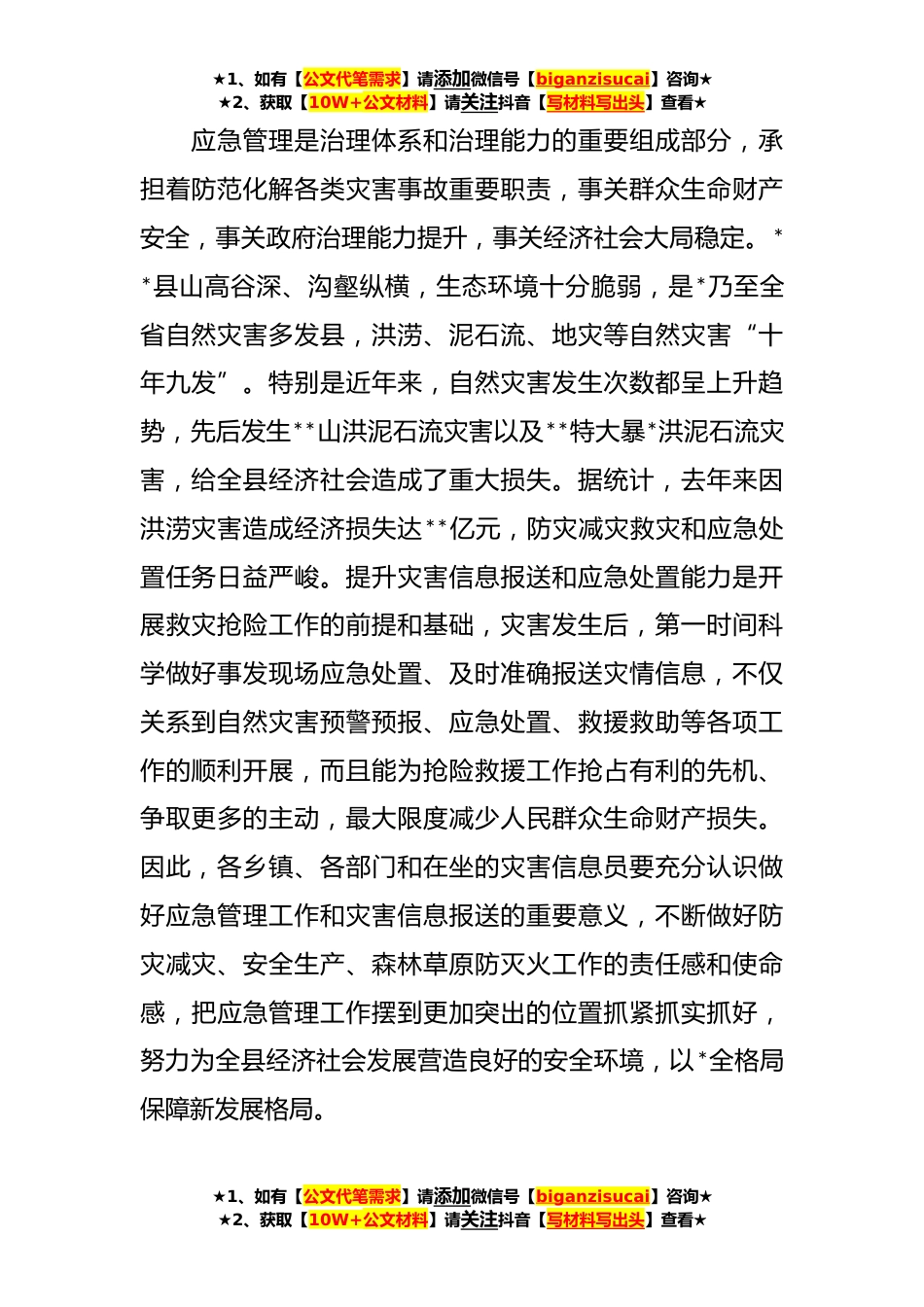 ★1、如有【公文代笔需求】请添加微信号【biganzisucai】咨询★
★2、获取【10W+公文材料】请关注抖音【写材料写出头】查看★

应急管理是治理体系和治理能力的重要组成部分，承担着防范化解各类灾害事故重要职责，事关群众生命财产安全，事关政府治理能力提升，事关经济社会大局稳定。**县山高谷深、沟壑纵横，生态环境十分脆弱，是*乃至全省自然灾害多发县，洪涝、泥石流、地灾等自然灾害“十年九发”。特别是近年来，自然灾害发生次数都呈上升趋势，先后发生**山洪泥石流灾害以及**特大暴*洪泥石流灾害，给全县经济社会造成了重大损失。据统计，去年来因洪涝灾害造成经济损失达**亿元，防灾减灾救灾和应急处置任务日益严峻。提升灾害信息报送和应急处置能力是开展救灾抢险工作的前提和基础，灾害发生后，第一时间科学做好事发现场应急处置、及时准确报送灾情信息，不仅关系到自然灾害预警预报、应急处置、救援救助等各项工作的顺利开展，而且能为抢险救援工作抢占有利的先机、争取更多的主动，最大限度减少人民群众生命财产损失。因此，各乡镇、各部门和在坐的灾害信息员要充分认识做好应急管理工作和灾害信息报送的重要意义，不断做好防灾减灾、安全生产、森林草原防灭火工作的责任感和使命感，把应急管理工作摆到更加突出的位置抓紧抓实抓好，努力为全县经济社会发展营造良好的安全环境，以*全格局保障新发展格局。

★1、如有【公文代笔需求】请添加微信号【biganzisucai】咨询★
★2、获取【10W+公文材料】请关注抖音【写材料写出头】查看★